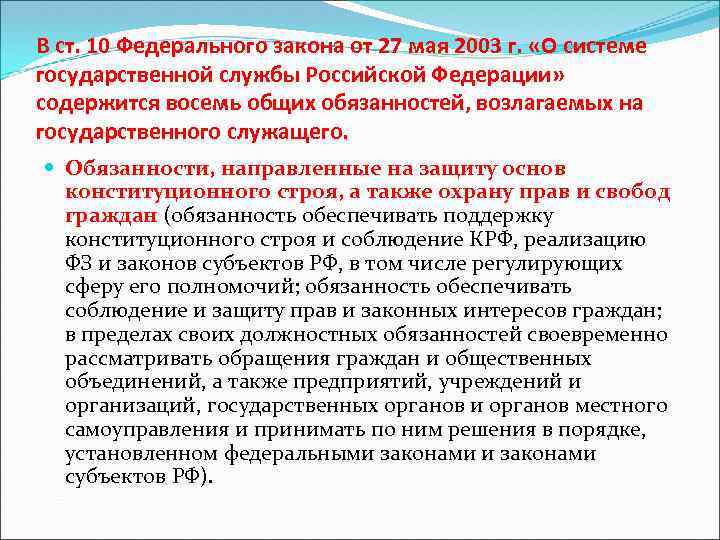 В ст. 10 Федерального закона от 27 мая 2003 г. «О системе государственной службы Российской Федерации» содержится восемь общих обязанностей, возлагаемых на государственного служащего.

Обязанности, направленные на защиту основ конституционного строя, а также охрану прав и свобод граждан (обязанность обеспечивать поддержку конституционного строя и соблюдение КРФ, реализацию ФЗ и законов субъектов РФ, в том числе регулирующих сферу его полномочий; обязанность обеспечивать соблюдение и защиту прав и законных интересов граждан; в пределах своих должностных обязанностей своевременно рассматривать обращения граждан и общественных объединений, а также предприятий, учреждений и организаций, государственных органов и органов местного самоуправления и принимать по ним решения в порядке, установленном федеральными законами и законами субъектов РФ).